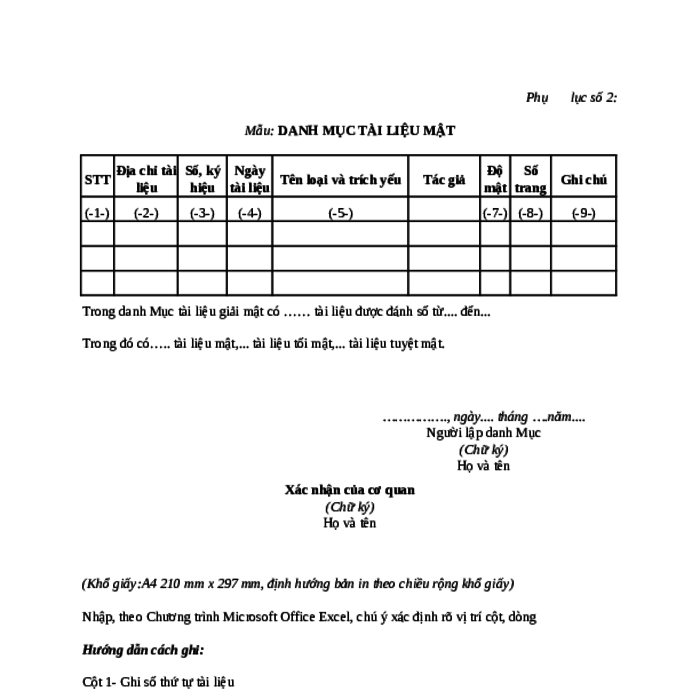 Phụ lục số 2:

Mẫu: DANH MỤC TÀI LIỆU MẬT

| STT | Địa chỉ tài liệu | Số, ký hiệu | Ngày tài liệu | Tên loại và trích yếu | Tác giả | Độ mật | Số trang | Ghi chú |
|---|---|---|---|---|---|---|---|---|
| (-1-) | (-2-) | (-3-) | (-4-) | (-5-) | | (-7-) | (-8-) | (-9-) |
| | | | | | | | | |
| | | | | | | | | |
| | | | | | | | | |

Trong danh Mục tài liệu giải mật có …… tài liệu được đánh số từ.... đến...

Trong đó có….. tài liệu mật,... tài liệu tối mật,... tài liệu tuyệt mật.

……………., ngày.... tháng ….năm....
Người lập danh Mục
(Chữ ký)
Họ và tên

Xác nhận của cơ quan
(Chữ ký)
Họ và tên

(Khổ giấy:A4 210 mm x 297 mm, định hướng bản in theo chiều rộng khổ giấy)

Nhập, theo Chương trình Microsoft Office Excel, chú ý xác định rõ vị trí cột, dòng

Hướng dẫn cách ghi:

Cột 1- Ghi số thứ tự tài liệu